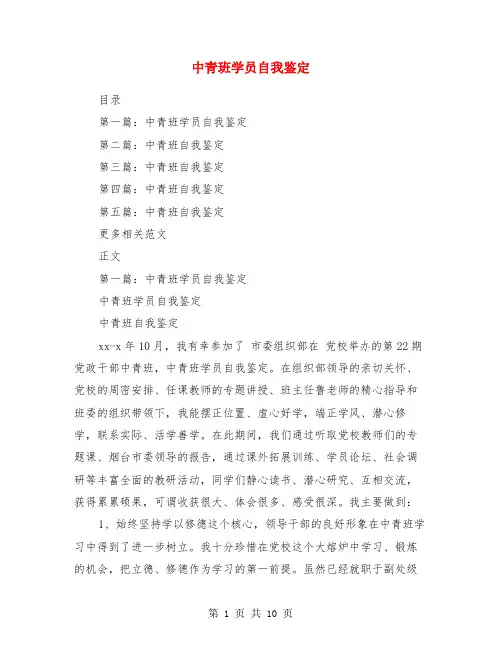 中青班学员自我鉴定

目录

第一篇：中青班学员自我鉴定

第二篇：中青班自我鉴定

第三篇：中青班自我鉴定

第四篇：中青班自我鉴定

第五篇：中青班自我鉴定

更多相关范文

正文

第一篇：中青班学员自我鉴定

中青班学员自我鉴定

中青班自我鉴定

xx-x 年 10 月，我有幸参加了 市委组织部在 党校举办的第 22 期党政干部中青班，中青班学员自我鉴定。在组织部领导的亲切关怀、党校的周密安排、任课教师的专题讲授、班主任鲁老师的精心指导和班委的组织带领下，我能摆正位置、虚心好学，端正学风、潜心修学，联系实际、活学善学。在此期间，我们通过听取党校教师们的专题课、烟台市委领导的报告，通过课外拓展训练、学员论坛、社会调研等丰富全面的教研活动，同学们静心读书、潜心研究、互相交流，获得累累硕果，可谓收获很大、体会很多、感受很深。我主要做到：

1、始终坚持学以修德这个核心，领导干部的良好形象在中青班学习中得到了进一步树立。我十分珍惜在党校这个大熔炉中学习、锻炼的机会，把立德、修德作为学习的第一前提。虽然已经就职于副处级

第 1 页 共 10 页